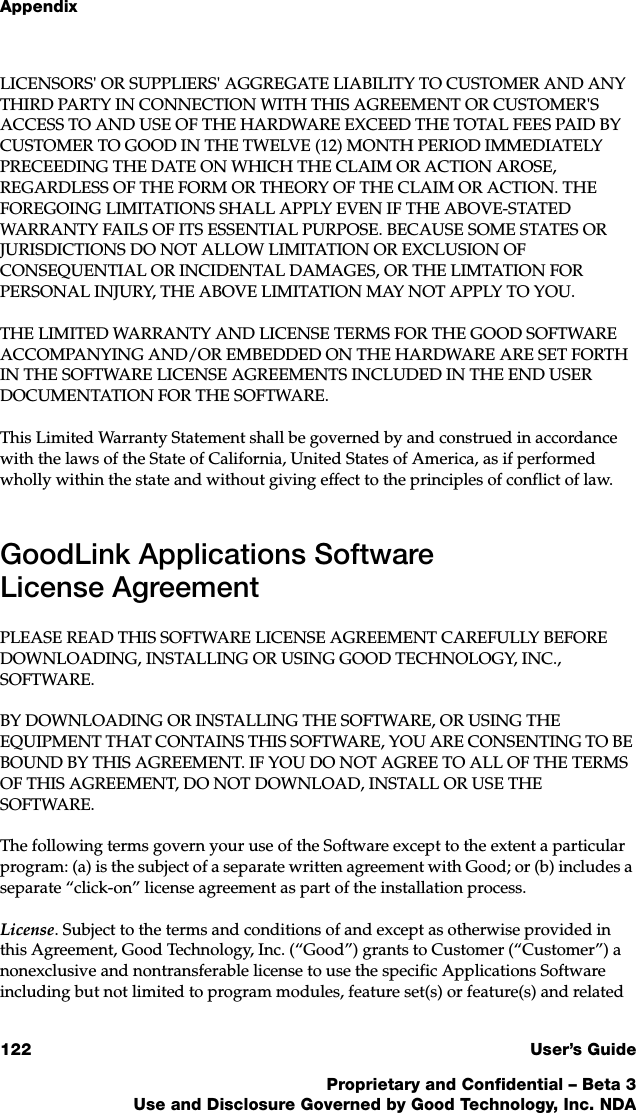 Appendix

LICENSORS' OR SUPPLIERS' AGGREGATE LIABILITY TO CUSTOMER AND ANY THIRD PARTY IN CONNECTION WITH THIS AGREEMENT OR CUSTOMER'S ACCESS TO AND USE OF THE HARDWARE EXCEED THE TOTAL FEES PAID BY CUSTOMER TO GOOD IN THE TWELVE (12) MONTH PERIOD IMMEDIATELY PRECEEDING THE DATE ON WHICH THE CLAIM OR ACTION AROSE, REGARDLESS OF THE FORM OR THEORY OF THE CLAIM OR ACTION. THE FOREGOING LIMITATIONS SHALL APPLY EVEN IF THE ABOVE-STATED WARRANTY FAILS OF ITS ESSENTIAL PURPOSE. BECAUSE SOME STATES OR JURISDICTIONS DO NOT ALLOW LIMITATION OR EXCLUSION OF CONSEQUENTIAL OR INCIDENTAL DAMAGES, OR THE LIMTATION FOR PERSONAL INJURY, THE ABOVE LIMITATION MAY NOT APPLY TO YOU.

THE LIMITED WARRANTY AND LICENSE TERMS FOR THE GOOD SOFTWARE ACCOMPANYING AND/OR EMBEDDED ON THE HARDWARE ARE SET FORTH IN THE SOFTWARE LICENSE AGREEMENTS INCLUDED IN THE END USER DOCUMENTATION FOR THE SOFTWARE.

This Limited Warranty Statement shall be governed by and construed in accordance with the laws of the State of California, United States of America, as if performed wholly within the state and without giving effect to the principles of conflict of law.

GoodLink Applications Software License Agreement

PLEASE READ THIS SOFTWARE LICENSE AGREEMENT CAREFULLY BEFORE DOWNLOADING, INSTALLING OR USING GOOD TECHNOLOGY, INC., SOFTWARE.

BY DOWNLOADING OR INSTALLING THE SOFTWARE, OR USING THE EQUIPMENT THAT CONTAINS THIS SOFTWARE, YOU ARE CONSENTING TO BE BOUND BY THIS AGREEMENT. IF YOU DO NOT AGREE TO ALL OF THE TERMS OF THIS AGREEMENT, DO NOT DOWNLOAD, INSTALL OR USE THE SOFTWARE.

The following terms govern your use of the Software except to the extent a particular program: (a) is the subject of a separate written agreement with Good; or (b) includes a separate “click-on” license agreement as part of the installation process.

License. Subject to the terms and conditions of and except as otherwise provided in this Agreement, Good Technology, Inc. (“Good”) grants to Customer (“Customer”) a nonexclusive and nontransferable license to use the specific Applications Software including but not limited to program modules, feature set(s) or feature(s) and related

122 User’s Guide

Proprietary and Confidential – Beta 3
Use and Disclosure Governed by Good Technology, Inc. NDA